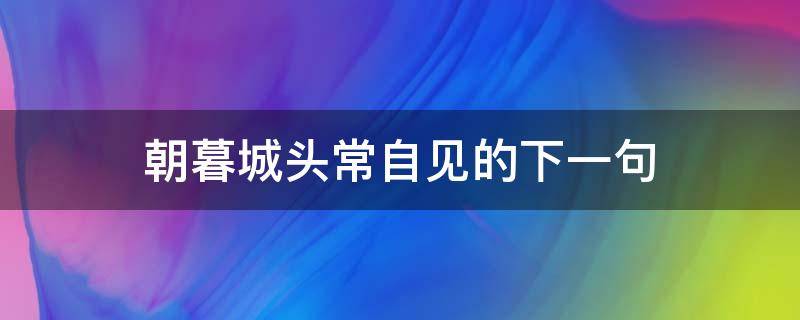 朝暮城头常自见的下一句